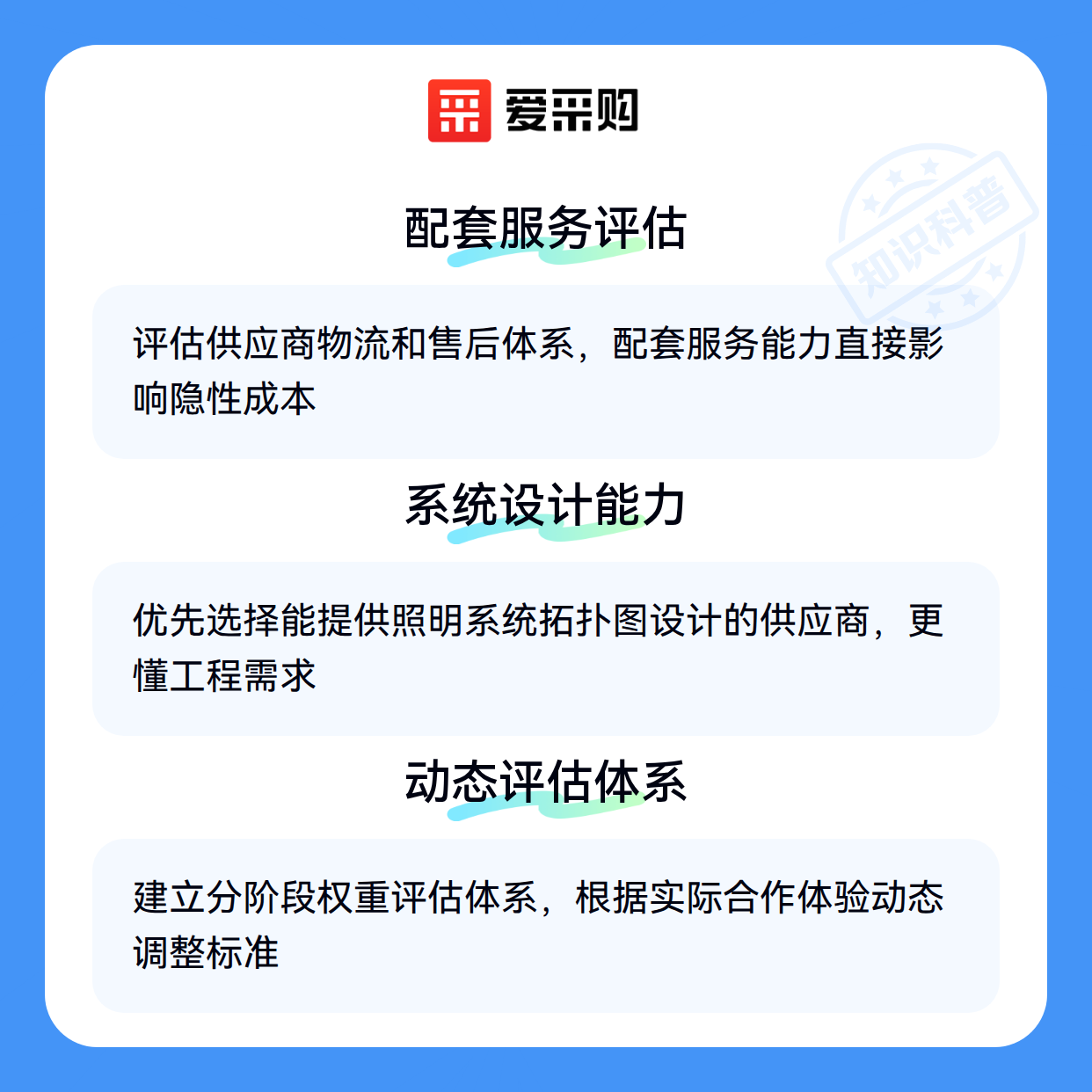 爱采购

配套服务评估

评估供应商物流和售后体系，配套服务能力直接影响隐性成本

系统设计能力

优先选择能提供照明系统拓扑图设计的供应商，更懂工程需求

动态评估体系

建立分阶段权重评估体系，根据实际合作体验动态调整标准

知识科普